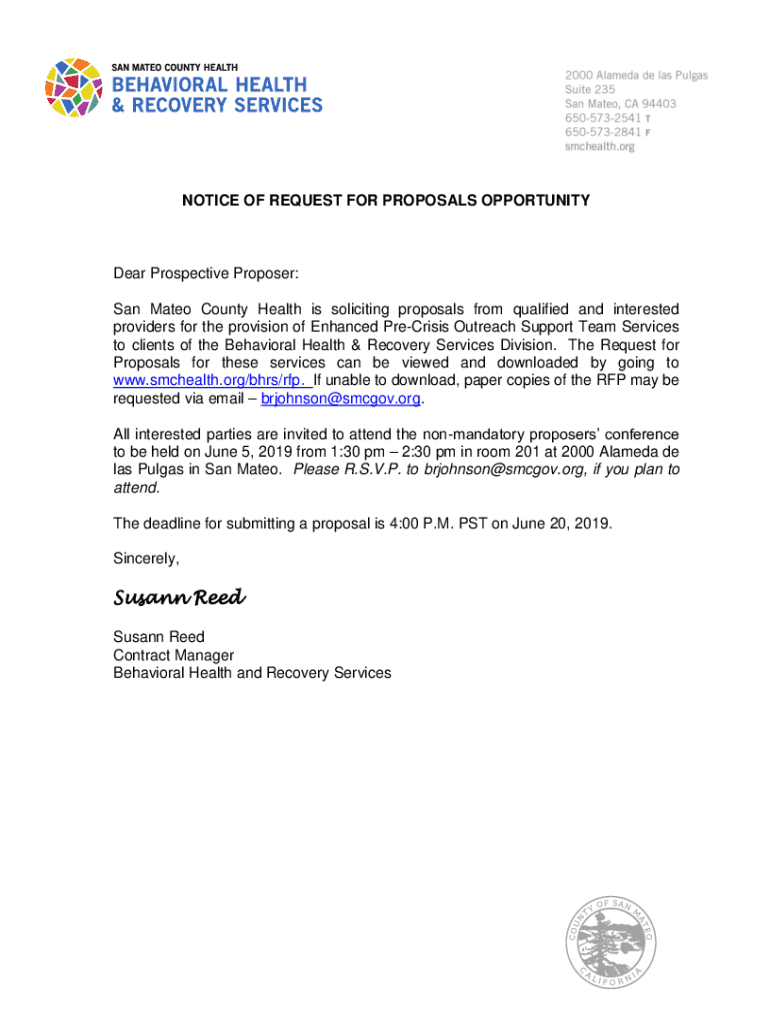 SAN MATEO COUNTY HEALTH
BEHAVIORAL HEALTH
& RECOVERY SERVICES

2000 Alameda de las Pulgas
Suite 235
San Mateo, CA 94403
650-573-2541 T
650-573-2841 F
smchealth.org

NOTICE OF REQUEST FOR PROPOSALS OPPORTUNITY

Dear Prospective Proposer:

San Mateo County Health is soliciting proposals from qualified and interested providers for the provision of Enhanced Pre-Crisis Outreach Support Team Services to clients of the Behavioral Health & Recovery Services Division. The Request for Proposals for these services can be viewed and downloaded by going to www.smchealth.org/bhrs/rfp. If unable to download, paper copies of the RFP may be requested via email – brjohnson@smcgov.org.

All interested parties are invited to attend the non-mandatory proposers' conference to be held on June 5, 2019 from 1:30 pm – 2:30 pm in room 201 at 2000 Alameda de las Pulgas in San Mateo. Please R.S.V.P. to brjohnson@smcgov.org, if you plan to attend.

The deadline for submitting a proposal is 4:00 P.M. PST on June 20, 2019.

Sincerely,

Susann Reed

Susann Reed
Contract Manager
Behavioral Health and Recovery Services

COUNTY OF SAN MATEO
CALIFORNIA